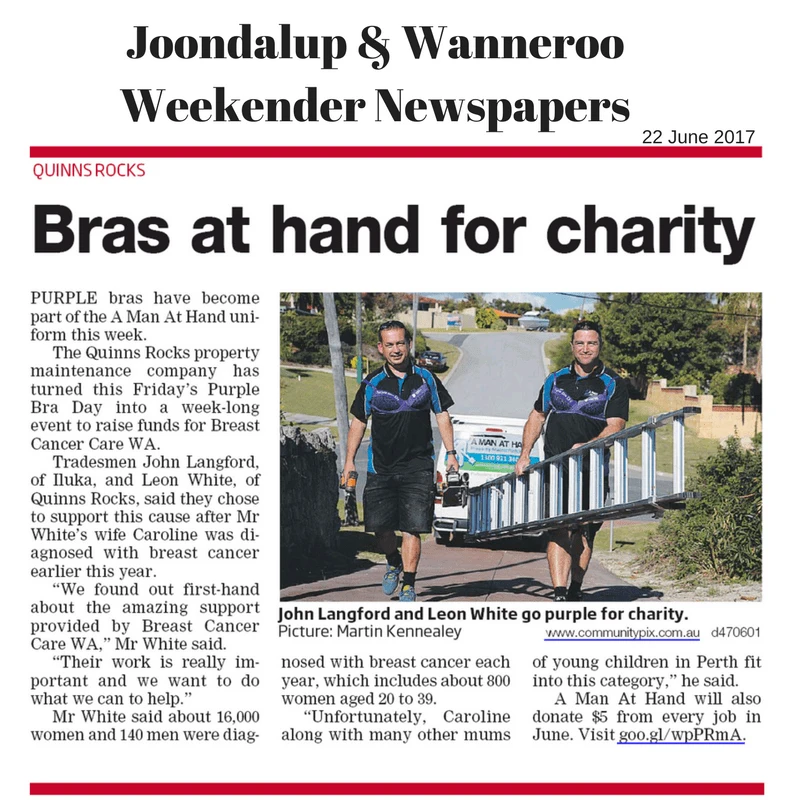 Joondalup & Wanneroo Weekender Newspapers

22 June 2017

QUINNS ROCKS

Bras at hand for charity

PURPLE bras have become part of the A Man At Hand uniform this week.

The Quinns Rocks property maintenance company has turned this Friday's Purple Bra Day into a week-long event to raise funds for Breast Cancer Care WA.

Tradesmen John Langford, of Iluka, and Leon White, of Quinns Rocks, said they chose to support this cause after Mr White's wife Caroline was diagnosed with breast cancer earlier this year.

"We found out first-hand about the amazing support provided by Breast Cancer Care WA," Mr White said.

"Their work is really important and we want to do what we can to help."

Mr White said about 16,000 women and 140 men were diagnosed with breast cancer each year, which includes about 800 women aged 20 to 39.

"Unfortunately, Caroline along with many other mums of young children in Perth fit into this category," he said.

A Man At Hand will also donate $5 from every job in June. Visit goo.gl/wpPRmA.

A MAN AT HA

John Langford and Leon White go purple for charity.
Picture: Martin Kennealey www.communitypix.com.au d470601